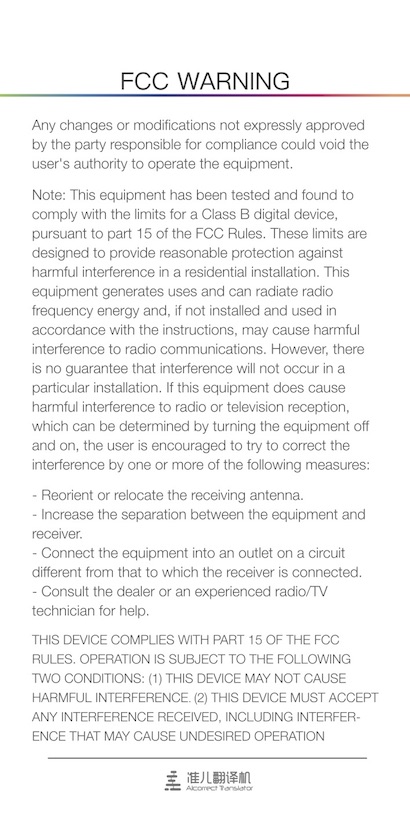 FCC WARNING

Any changes or modifications not expressly approved by the party responsible for compliance could void the user's authority to operate the equipment.

Note: This equipment has been tested and found to comply with the limits for a Class B digital device, pursuant to part 15 of the FCC Rules. These limits are designed to provide reasonable protection against harmful interference in a residential installation. This equipment generates uses and can radiate radio frequency energy and, if not installed and used in accordance with the instructions, may cause harmful interference to radio communications. However, there is no guarantee that interference will not occur in a particular installation. If this equipment does cause harmful interference to radio or television reception, which can be determined by turning the equipment off and on, the user is encouraged to try to correct the interference by one or more of the following measures:

- Reorient or relocate the receiving antenna.
- Increase the separation between the equipment and receiver.
- Connect the equipment into an outlet on a circuit different from that to which the receiver is connected.
- Consult the dealer or an experienced radio/TV technician for help.

THIS DEVICE COMPLIES WITH PART 15 OF THE FCC RULES. OPERATION IS SUBJECT TO THE FOLLOWING TWO CONDITIONS: (1) THIS DEVICE MAY NOT CAUSE HARMFUL INTERFERENCE. (2) THIS DEVICE MUST ACCEPT ANY INTERFERENCE RECEIVED, INCLUDING INTERFERENCE THAT MAY CAUSE UNDESIRED OPERATION

准儿翻译机
Aicorrect Translator